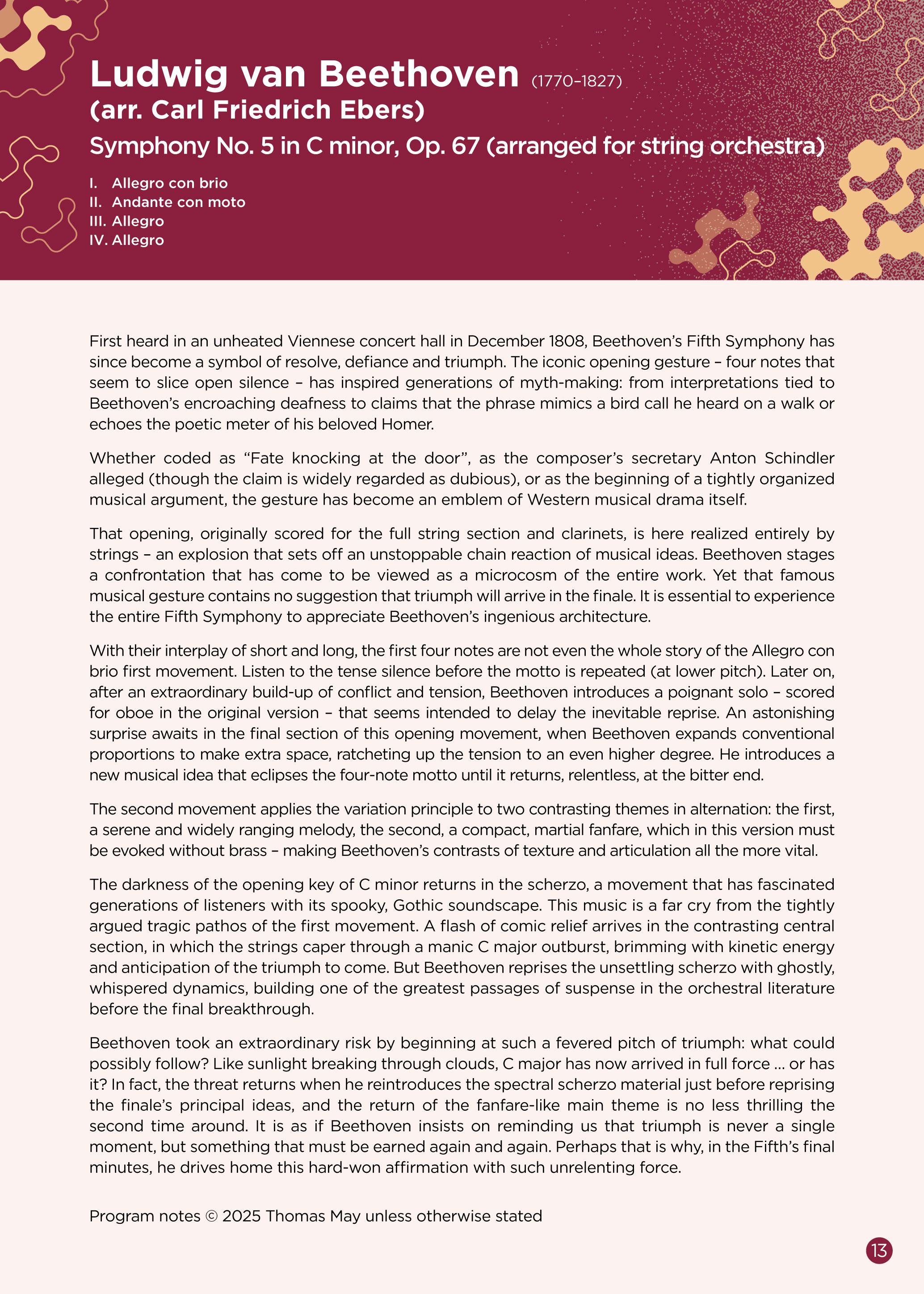 Ludwig van Beethoven (1770–1827)
(arr. Carl Friedrich Ebers)

Symphony No. 5 in C minor, Op. 67 (arranged for string orchestra)

I. Allegro con brio
II. Andante con moto
III. Allegro
IV. Allegro

First heard in an unheated Viennese concert hall in December 1808, Beethoven's Fifth Symphony has since become a symbol of resolve, defiance and triumph. The iconic opening gesture – four notes that seem to slice open silence – has inspired generations of myth-making: from interpretations tied to Beethoven's encroaching deafness to claims that the phrase mimics a bird call he heard on a walk or echoes the poetic meter of his beloved Homer.

Whether coded as "Fate knocking at the door", as the composer's secretary Anton Schindler alleged (though the claim is widely regarded as dubious), or as the beginning of a tightly organized musical argument, the gesture has become an emblem of Western musical drama itself.

That opening, originally scored for the full string section and clarinets, is here realized entirely by strings – an explosion that sets off an unstoppable chain reaction of musical ideas. Beethoven stages a confrontation that has come to be viewed as a microcosm of the entire work. Yet that famous musical gesture contains no suggestion that triumph will arrive in the finale. It is essential to experience the entire Fifth Symphony to appreciate Beethoven's ingenious architecture.

With their interplay of short and long, the first four notes are not even the whole story of the Allegro con brio first movement. Listen to the tense silence before the motto is repeated (at lower pitch). Later on, after an extraordinary build-up of conflict and tension, Beethoven introduces a poignant solo – scored for oboe in the original version – that seems intended to delay the inevitable reprise. An astonishing surprise awaits in the final section of this opening movement, when Beethoven expands conventional proportions to make extra space, ratcheting up the tension to an even higher degree. He introduces a new musical idea that eclipses the four-note motto until it returns, relentless, at the bitter end.

The second movement applies the variation principle to two contrasting themes in alternation: the first, a serene and widely ranging melody, the second, a compact, martial fanfare, which in this version must be evoked without brass – making Beethoven's contrasts of texture and articulation all the more vital.

The darkness of the opening key of C minor returns in the scherzo, a movement that has fascinated generations of listeners with its spooky, Gothic soundscape. This music is a far cry from the tightly argued tragic pathos of the first movement. A flash of comic relief arrives in the contrasting central section, in which the strings caper through a manic C major outburst, brimming with kinetic energy and anticipation of the triumph to come. But Beethoven reprises the unsettling scherzo with ghostly, whispered dynamics, building one of the greatest passages of suspense in the orchestral literature before the final breakthrough.

Beethoven took an extraordinary risk by beginning at such a fevered pitch of triumph: what could possibly follow? Like sunlight breaking through clouds, C major has now arrived in full force ... or has it? In fact, the threat returns when he reintroduces the spectral scherzo material just before reprising the finale's principal ideas, and the return of the fanfare-like main theme is no less thrilling the second time around. It is as if Beethoven insists on reminding us that triumph is never a single moment, but something that must be earned again and again. Perhaps that is why, in the Fifth's final minutes, he drives home this hard-won affirmation with such unrelenting force.

Program notes © 2025 Thomas May unless otherwise stated

13